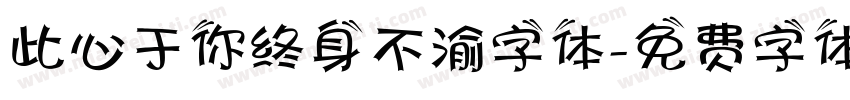 此心于你终身不渝字体-免费字体